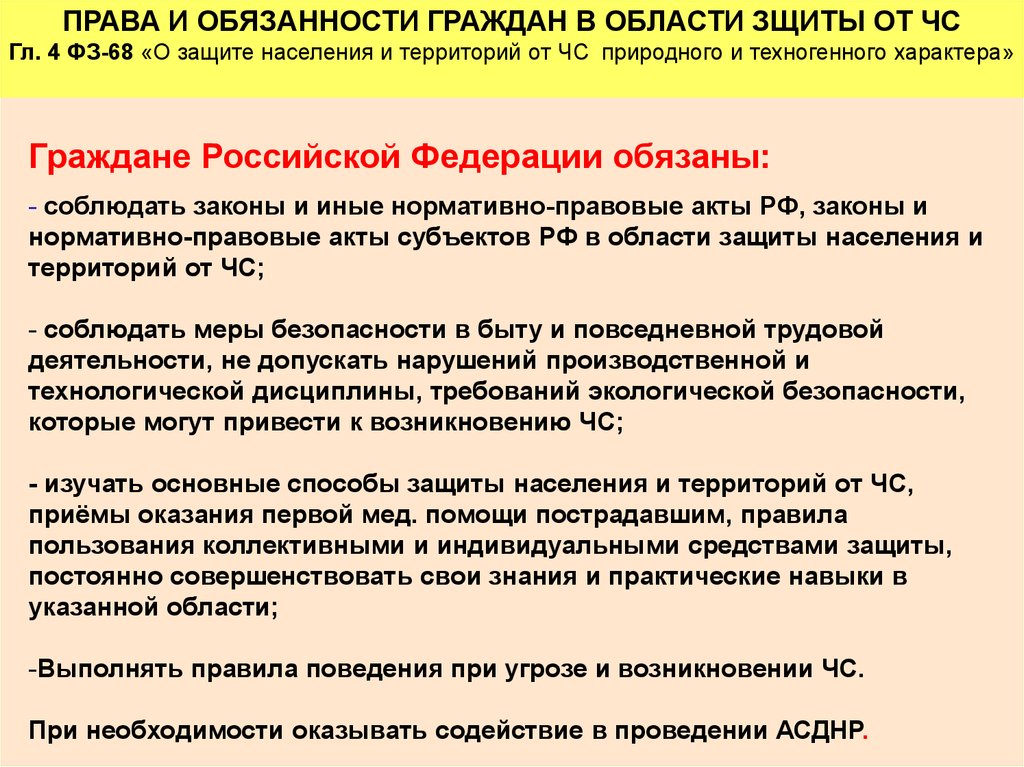 ПРАВА И ОБЯЗАННОСТИ ГРАЖДАН В ОБЛАСТИ ЗЩИТЫ ОТ ЧС
Гл. 4 ФЗ-68 «О защите населения и территорий от ЧС природного и техногенного характера»

Граждане Российской Федерации обязаны:

- соблюдать законы и иные нормативно-правовые акты РФ, законы и нормативно-правовые акты субъектов РФ в области защиты населения и территорий от ЧС;

- соблюдать меры безопасности в быту и повседневной трудовой деятельности, не допускать нарушений производственной и технологической дисциплины, требований экологической безопасности, которые могут привести к возникновению ЧС;

- изучать основные способы защиты населения и территорий от ЧС, приёмы оказания первой мед. помощи пострадавшим, правила пользования коллективными и индивидуальными средствами защиты, постоянно совершенствовать свои знания и практические навыки в указанной области;

-Выполнять правила поведения при угрозе и возникновении ЧС.

При необходимости оказывать содействие в проведении АСДНР.